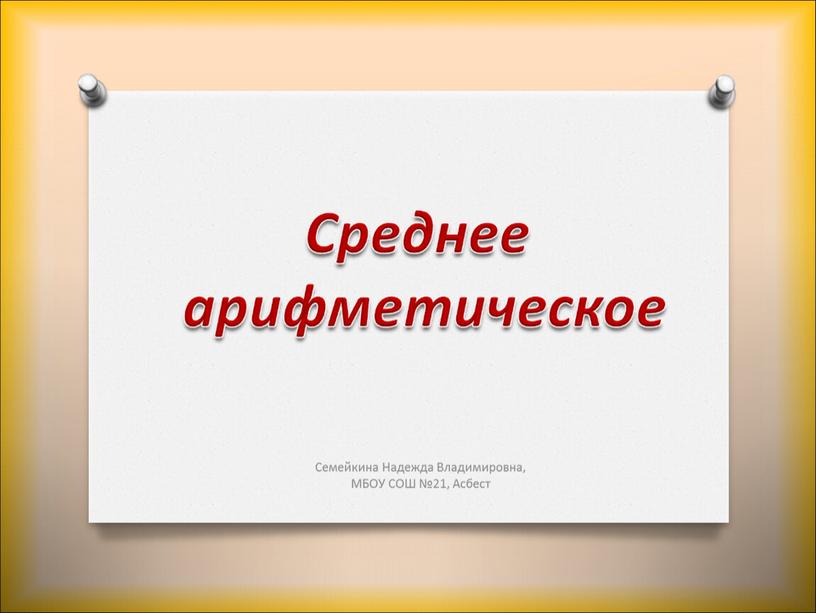 Среднее арифметическое

Семейкина Надежда Владимировна,
МБОУ СОШ №21, Асбест